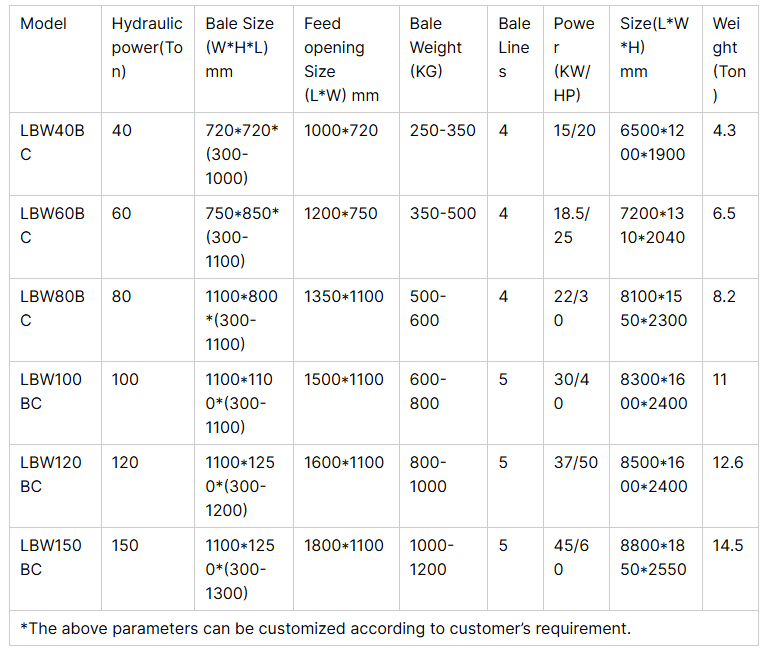 | Model | Hydraulic power(Ton) | Bale Size (W*H*L) mm | Feed opening Size (L*W) mm | Bale Weight (KG) | Bale Lines | Power (KW/HP) | Size(L*W*H) mm | Weight (Ton) |
|---|---|---|---|---|---|---|---|---|
| LBW40BC | 40 | 720*720*(300-1000) | 1000*720 | 250-350 | 4 | 15/20 | 6500*1200*1900 | 4.3 |
| LBW60BC | 60 | 750*850*(300-1100) | 1200*750 | 350-500 | 4 | 18.5/25 | 7200*1310*2040 | 6.5 |
| LBW80BC | 80 | 1100*800*(300-1100) | 1350*1100 | 500-600 | 4 | 22/30 | 8100*1550*2300 | 8.2 |
| LBW100BC | 100 | 1100*1100*(300-1100) | 1500*1100 | 600-800 | 5 | 30/40 | 8300*1600*2400 | 11 |
| LBW120BC | 120 | 1100*1250*(300-1200) | 1600*1100 | 800-1000 | 5 | 37/50 | 8500*1600*2400 | 12.6 |
| LBW150BC | 150 | 1100*1250*(300-1300) | 1800*1100 | 1000-1200 | 5 | 45/60 | 8800*1850*2550 | 14.5 |
| *The above parameters can be customized according to customer's requirement. | | | | | | | | |